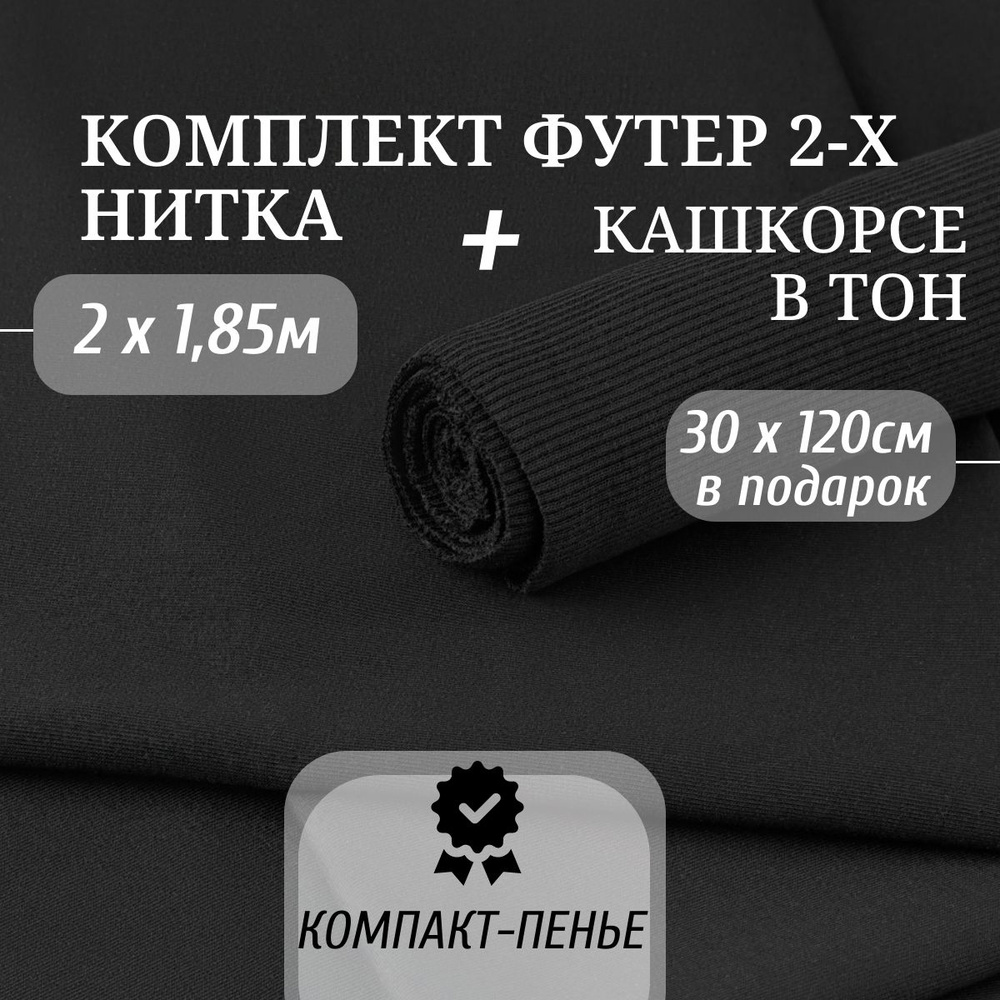 КОМПЛЕКТ ФУТЕР 2-Х НИТКА

+

КАШКОРСЕ В ТОН

2 х 1,85м

30 х 120см в подарок

КОМПАКТ-ПЕНЬЕ